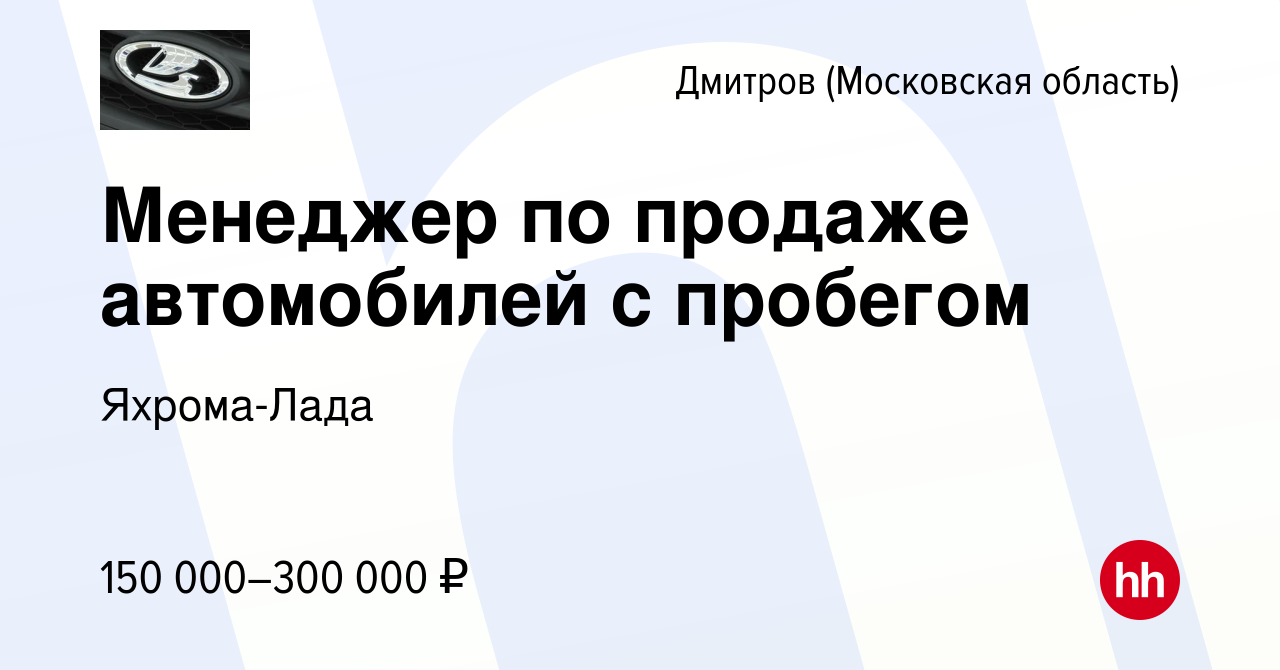 Дмитров (Московская область)

Менеджер по продаже автомобилей с пробегом

Яхрома-Лада

150 000–300 000 ₽

hh